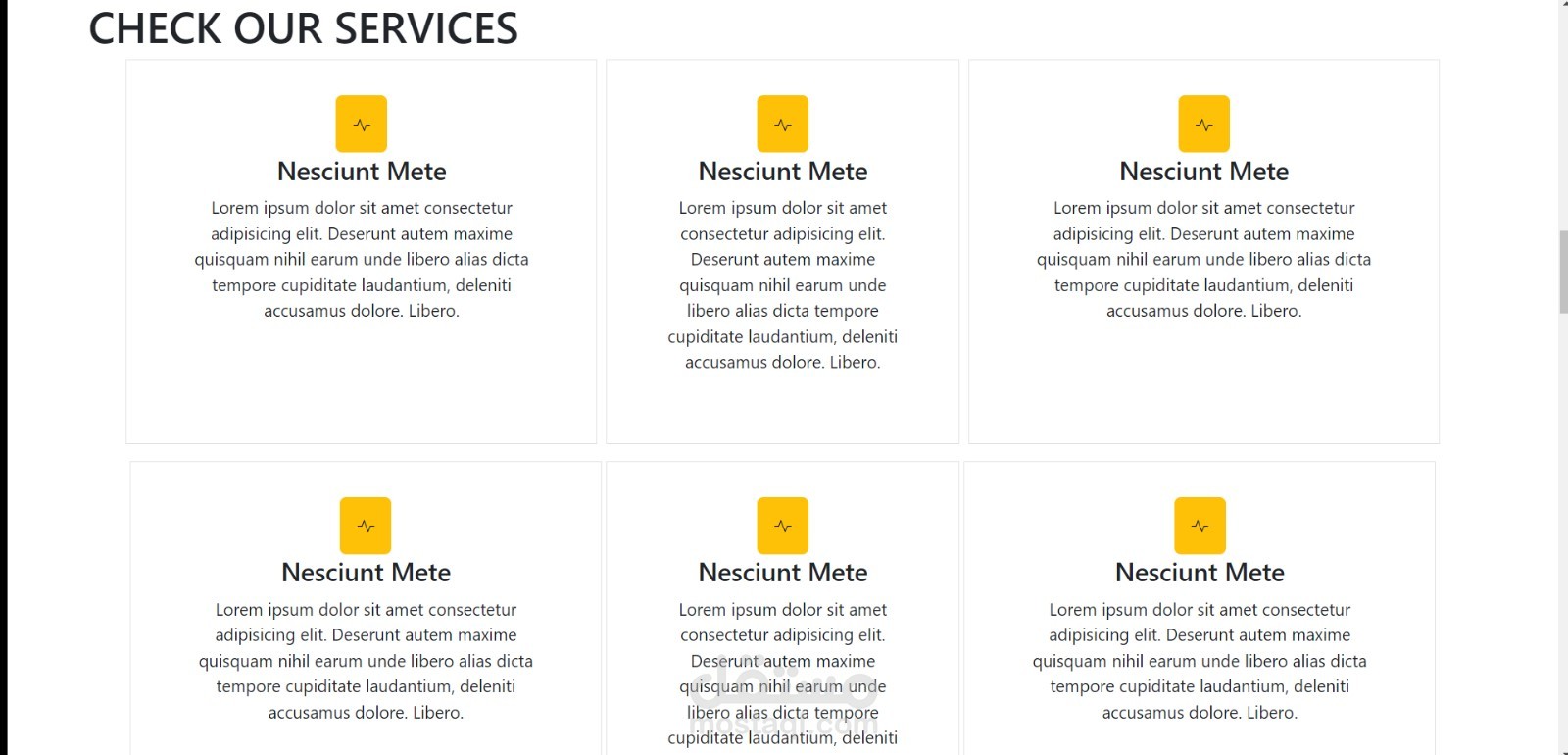 CHECK OUR SERVICES

Nesciunt Mete

Lorem ipsum dolor sit amet consectetur adipisicing elit. Deserunt autem maxime quisquam nihil earum unde libero alias dicta tempore cupiditate laudantium, deleniti accusamus dolore. Libero.

Nesciunt Mete

Lorem ipsum dolor sit amet consectetur adipisicing elit. Deserunt autem maxime quisquam nihil earum unde libero alias dicta tempore cupiditate laudantium, deleniti accusamus dolore. Libero.

Nesciunt Mete

Lorem ipsum dolor sit amet consectetur adipisicing elit. Deserunt autem maxime quisquam nihil earum unde libero alias dicta tempore cupiditate laudantium, deleniti accusamus dolore. Libero.

Nesciunt Mete

Lorem ipsum dolor sit amet consectetur adipisicing elit. Deserunt autem maxime quisquam nihil earum unde libero alias dicta tempore cupiditate laudantium, deleniti accusamus dolore. Libero.

Nesciunt Mete

Lorem ipsum dolor sit amet consectetur adipisicing elit. Deserunt autem maxime quisquam nihil earum unde libero alias dicta tempore cupiditate laudantium, deleniti

مستقل
mostaql.com

Nesciunt Mete

Lorem ipsum dolor sit amet consectetur adipisicing elit. Deserunt autem maxime quisquam nihil earum unde libero alias dicta tempore cupiditate laudantium, deleniti accusamus dolore. Libero.